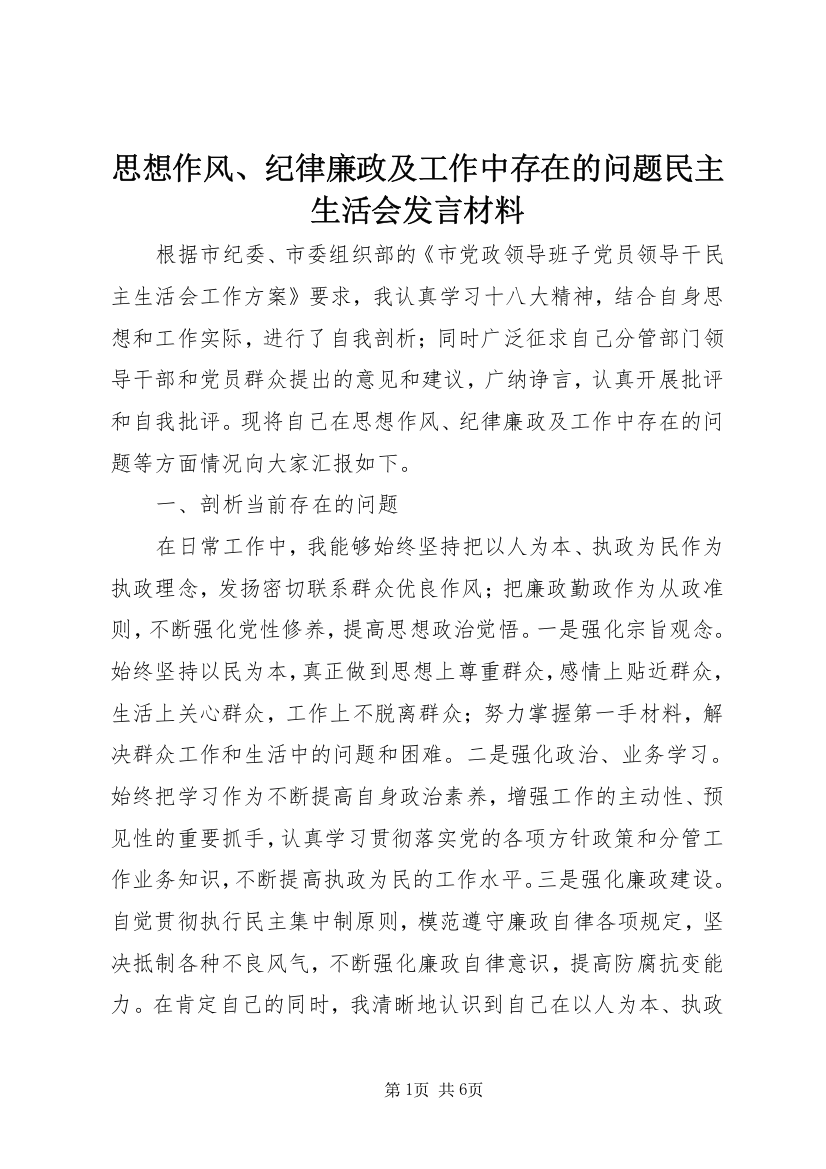 思想作风、纪律廉政及工作中存在的问题民主生活会发言材料

根据市纪委、市委组织部的《市党政领导班子党员领导干民主生活会工作方案》要求，我认真学习十八大精神，结合自身思想和工作实际，进行了自我剖析；同时广泛征求自己分管部门领导干部和党员群众提出的意见和建议，广纳诤言，认真开展批评和自我批评。现将自己在思想作风、纪律廉政及工作中存在的问题等方面情况向大家汇报如下。

一、剖析当前存在的问题

在日常工作中，我能够始终坚持把以人为本、执政为民作为执政理念，发扬密切联系群众优良作风；把廉政勤政作为从政准则，不断强化党性修养，提高思想政治觉悟。一是强化宗旨观念。始终坚持以民为本，真正做到思想上尊重群众，感情上贴近群众，生活上关心群众，工作上不脱离群众；努力掌握第一手材料，解决群众工作和生活中的问题和困难。二是强化政治、业务学习。始终把学习作为不断提高自身政治素养，增强工作的主动性、预见性的重要抓手，认真学习贯彻落实党的各项方针政策和分管工作业务知识，不断提高执政为民的工作水平。三是强化廉政建设。自觉贯彻执行民主集中制原则，模范遵守廉政自律各项规定，坚决抵制各种不良风气，不断强化廉政自律意识，提高防腐抗变能力。在肯定自己的同时，我清晰地认识到自己在以人为本、执政

第1页 共6页